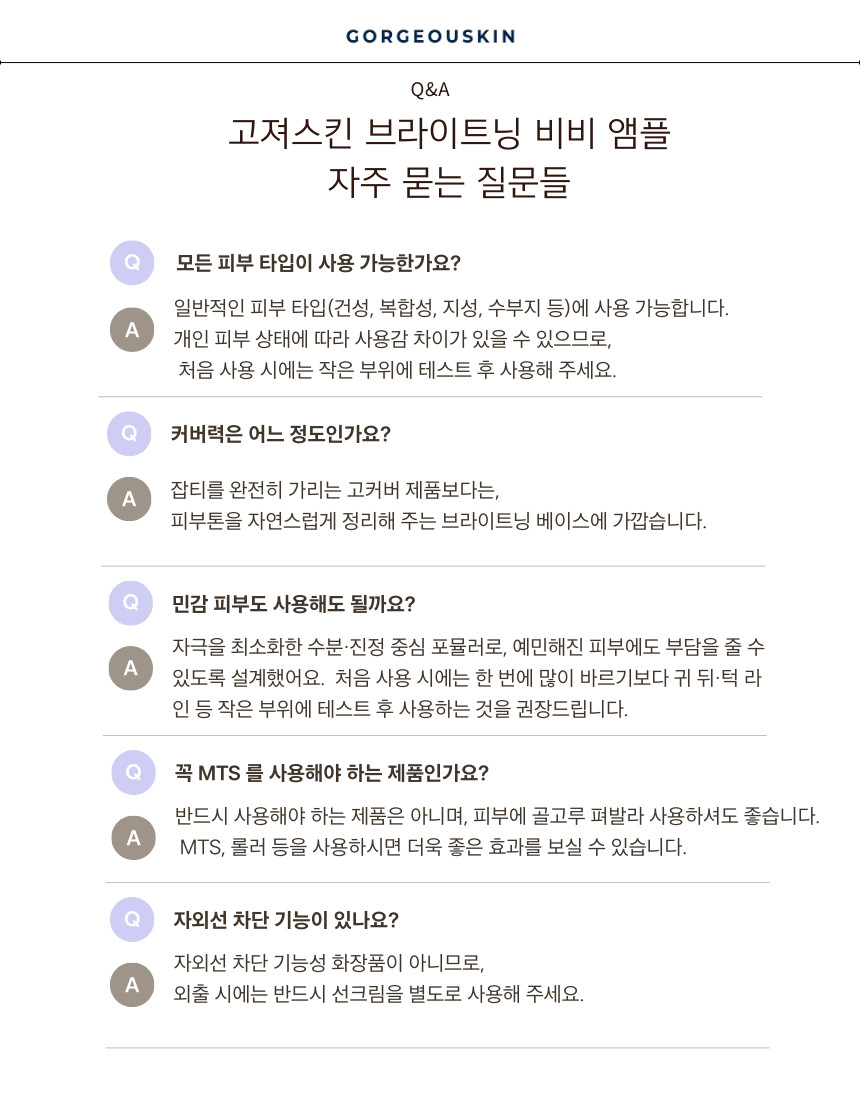 GORGEOUSKIN

Q&A

고져스킨 브라이트닝 비비 앰플
자주 묻는 질문들

Q 모든 피부 타입이 사용 가능한가요?

A 일반적인 피부 타입(건성, 복합성, 지성, 수부지 등)에 사용 가능합니다. 개인 피부 상태에 따라 사용감 차이가 있을 수 있으므로, 처음 사용 시에는 작은 부위에 테스트 후 사용해 주세요.

Q 커버력은 어느 정도인가요?

A 잡티를 완전히 가리는 고커버 제품보다는, 피부톤을 자연스럽게 정리해 주는 브라이트닝 베이스에 가깝습니다.

Q 민감 피부도 사용해도 될까요?

A 자극을 최소화한 수분·진정 중심 포뮬러로, 예민해진 피부에도 부담을 줄 수 있도록 설계했어요. 처음 사용 시에는 한 번에 많이 바르기보다 귀 뒤·턱 라인 등 작은 부위에 테스트 후 사용하는 것을 권장드립니다.

Q 꼭 MTS 를 사용해야 하는 제품인가요?

A 반드시 사용해야 하는 제품은 아니며, 피부에 골고루 펴발라 사용하셔도 좋습니다. MTS, 롤러 등을 사용하시면 더욱 좋은 효과를 보실 수 있습니다.

Q 자외선 차단 기능이 있나요?

A 자외선 차단 기능성 화장품이 아니므로, 외출 시에는 반드시 선크림을 별도로 사용해 주세요.